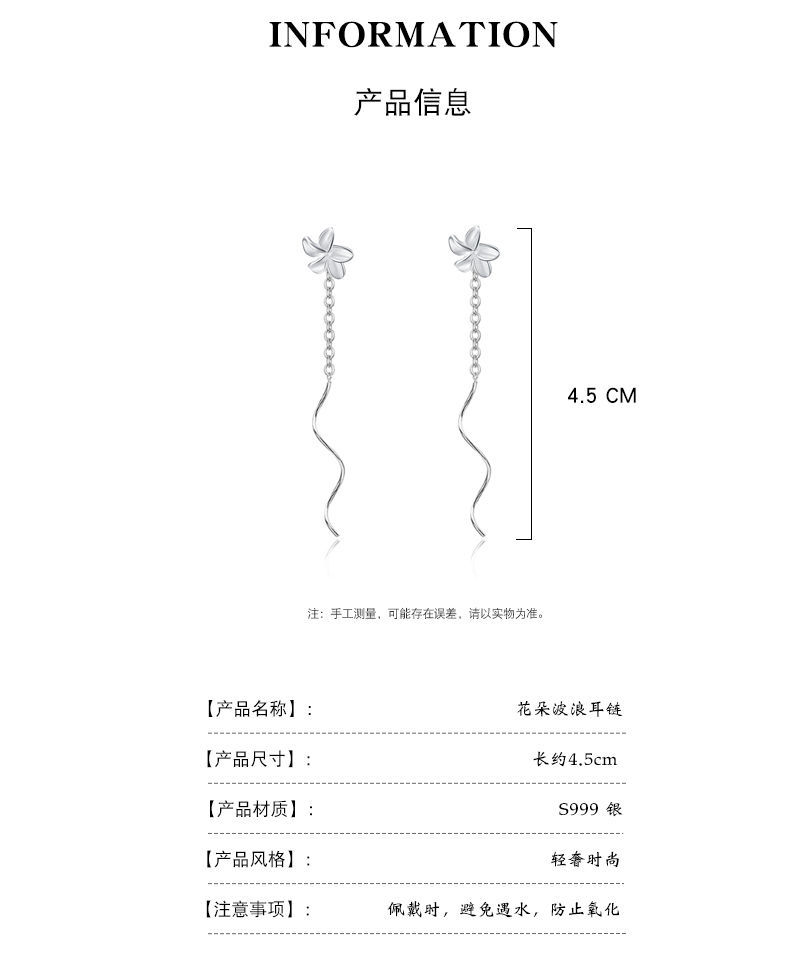 INFORMATION

产品信息

4.5 CM

注：手工测量，可能存在误差，请以实物为准。

【产品名称】： 花朵波浪耳链

【产品尺寸】： 长约4.5cm

【产品材质】： S999银

【产品风格】： 轻奢时尚

【注意事项】： 佩戴时，避免遇水，防止氧化